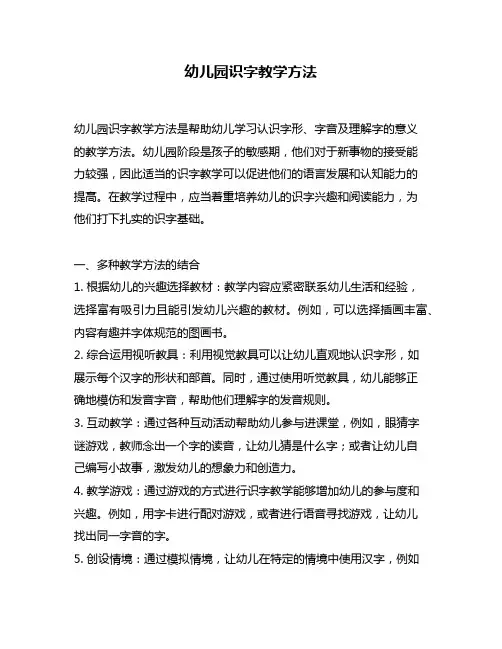 幼儿园识字教学方法

幼儿园识字教学方法是帮助幼儿学习认识字形、字音及理解字的意义的教学方法。幼儿园阶段是孩子的敏感期，他们对于新事物的接受能力较强，因此适当的识字教学可以促进他们的语言发展和认知能力的提高。在教学过程中，应当着重培养幼儿的识字兴趣和阅读能力，为他们打下扎实的识字基础。

一、多种教学方法的结合

1. 根据幼儿的兴趣选择教材：教学内容应紧密联系幼儿生活和经验，选择富有吸引力且能引发幼儿兴趣的教材。例如，可以选择插画丰富、内容有趣并字体规范的图画书。

2. 综合运用视听教具：利用视觉教具可以让幼儿直观地认识字形，如展示每个汉字的形状和部首。同时，通过使用听觉教具，幼儿能够正确地模仿和发音字音，帮助他们理解字的发音规则。

3. 互动教学：通过各种互动活动帮助幼儿参与进课堂，例如，眼猜字谜游戏，教师念出一个字的读音，让幼儿猜是什么字；或者让幼儿自己编写小故事，激发幼儿的想象力和创造力。

4. 教学游戏：通过游戏的方式进行识字教学能够增加幼儿的参与度和兴趣。例如，用字卡进行配对游戏，或者进行语音寻找游戏，让幼儿找出同一字音的字。

5. 创设情境：通过模拟情境，让幼儿在特定的情境中使用汉字，例如